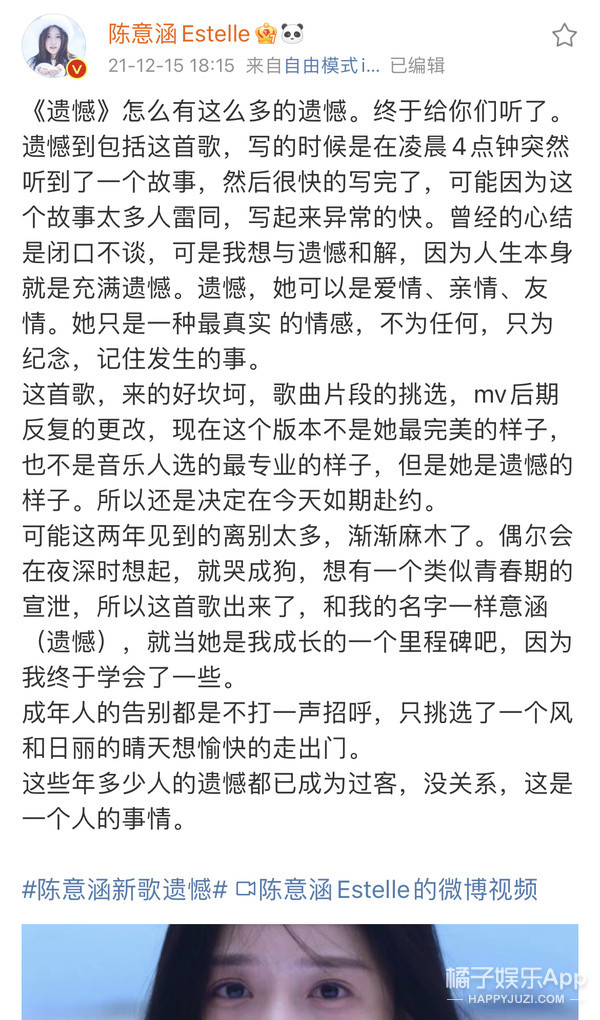 陈意涵 Estelle

21-12-15 18:15 来自自由模式 i... 已编辑

《遗憾》怎么有这么多的遗憾。终于给你们听了。遗憾到包括这首歌，写的时候是在凌晨 4 点钟突然听到了一个故事，然后很快的写完了，可能因为这个故事太多人雷同，写起来异常的快。曾经的心结是闭口不谈，可是我想与遗憾和解，因为人生本身就是充满遗憾。遗憾，她可以是爱情、亲情、友情。她只是一种最真实 的情感，不为任何，只为纪念，记住发生的事。
这首歌，来的好坎坷，歌曲片段的挑选，mv 后期反复的更改，现在这个版本不是她最完美的样子，也不是音乐人选的最专业的样子，但是她是遗憾的样子。所以还是决定在今天如期赴约。
可能这两年见到的离别太多，渐渐麻木了。偶尔会在夜深时想起，就哭成狗，想有一个类似青春期的宣泄，所以这首歌出来了，和我的名字一样意涵（遗憾），就当她是我成长的一个里程碑吧，因为我终于学会了一些。
成年人的告别都是不打一声招呼，只挑选了一个风和日丽的晴天想愉快的走出门。
这些年多少人的遗憾都已成为过客，没关系，这是一个人的事情。

#陈意涵新歌遗憾# 陈意涵 Estelle 的微博视频

橘子娱乐App
HAPPYJUZI.COM